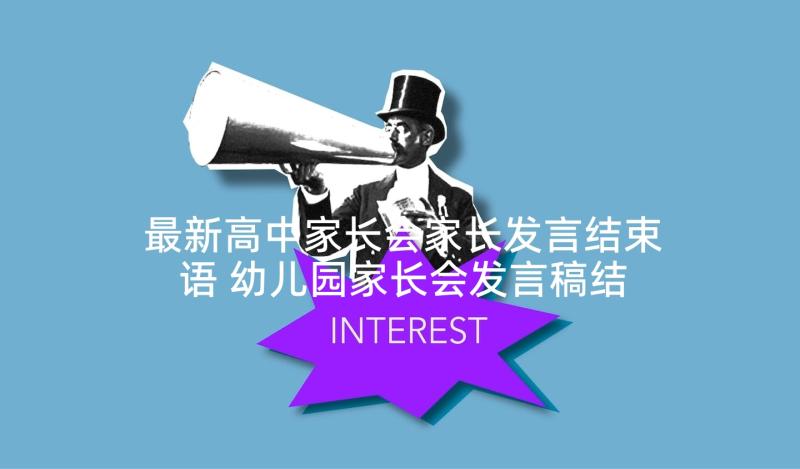 最新高中家长会家长发言结束语 幼儿园家长会发言稿结

INTEREST